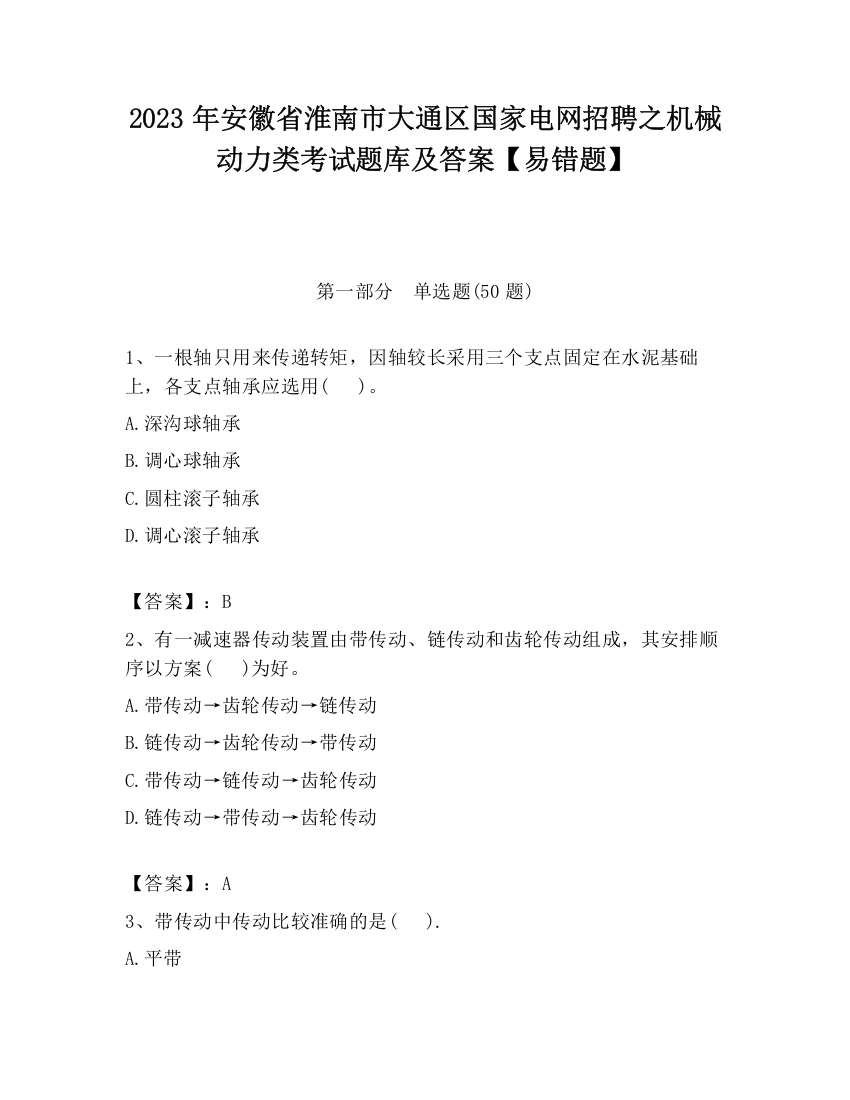 2023 年安徽省淮南市大通区国家电网招聘之机械动力类考试题库及答案【易错题】

第一部分　单选题(50 题)

1、一根轴只用来传递转矩，因轴较长采用三个支点固定在水泥基础上，各支点轴承应选用(　　)。

A.深沟球轴承

B.调心球轴承

C.圆柱滚子轴承

D.调心滚子轴承

【答案】：B

2、有一减速器传动装置由带传动、链传动和齿轮传动组成，其安排顺序以方案(　　)为好。

A.带传动→齿轮传动→链传动

B.链传动→齿轮传动→带传动

C.带传动→链传动→齿轮传动

D.链传动→带传动→齿轮传动

【答案】：A

3、带传动中传动比较准确的是(　　).

A.平带